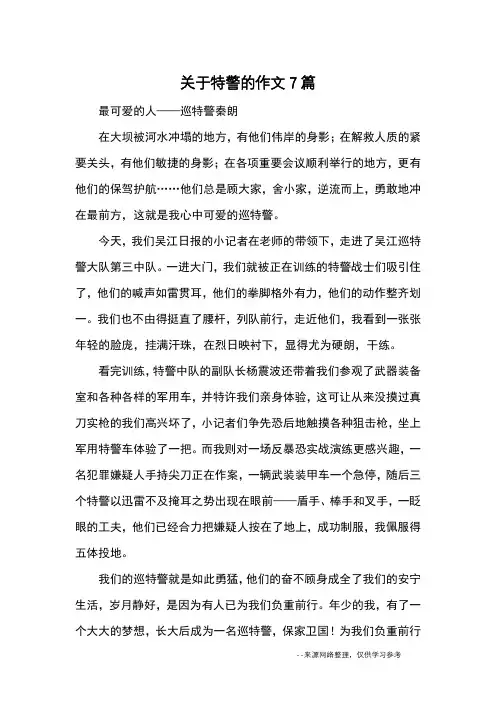 关于特警的作文 7 篇

最可爱的人——巡特警秦朗

在大坝被河水冲塌的地方，有他们伟岸的身影；在解救人质的紧要关头，有他们敏捷的身影；在各项重要会议顺利举行的地方，更有他们的保驾护航……他们总是顾大家，舍小家，逆流而上，勇敢地冲在最前方，这就是我心中可爱的巡特警。

今天，我们吴江日报的小记者在老师的带领下，走进了吴江巡特警大队第三中队。一进大门，我们就被正在训练的特警战士们吸引住了，他们的喊声如雷贯耳，他们的拳脚格外有力，他们的动作整齐划一。我们也不由得挺直了腰杆，列队前行，走近他们，我看到一张张年轻的脸庞，挂满汗珠，在烈日映衬下，显得尤为硬朗，干练。

看完训练，特警中队的副队长杨震波还带着我们参观了武器装备室和各种各样的军用车，并特许我们亲身体验，这可让从来没摸过真刀实枪的我们高兴坏了，小记者们争先恐后地触摸各种狙击枪，坐上军用特警车体验了一把。而我则对一场反暴恐实战演练更感兴趣，一名犯罪嫌疑人手持尖刀正在作案，一辆武装装甲车一个急停，随后三个特警以迅雷不及掩耳之势出现在眼前——盾手、棒手和叉手，一眨眼的工夫，他们已经合力把嫌疑人按在了地上，成功制服，我佩服得五体投地。

我们的巡特警就是如此勇猛，他们的奋不顾身成全了我们的安宁生活，岁月静好，是因为有人已为我们负重前行。年少的我，有了一个大大的梦想，长大后成为一名巡特警，保家卫国！为我们负重前行

--来源网络整理，仅供学习参考